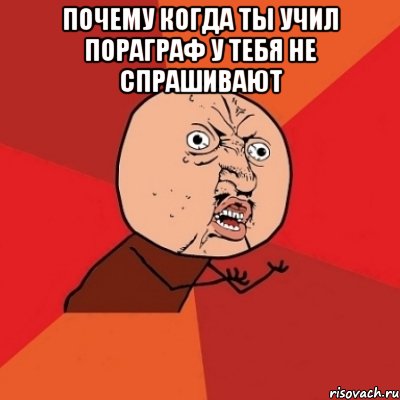 ПОЧЕМУ КОГДА ТЫ УЧИЛ ПОРАГРАФ У ТЕБЯ НЕ СПРАШИВАЮТ

risovach.ru